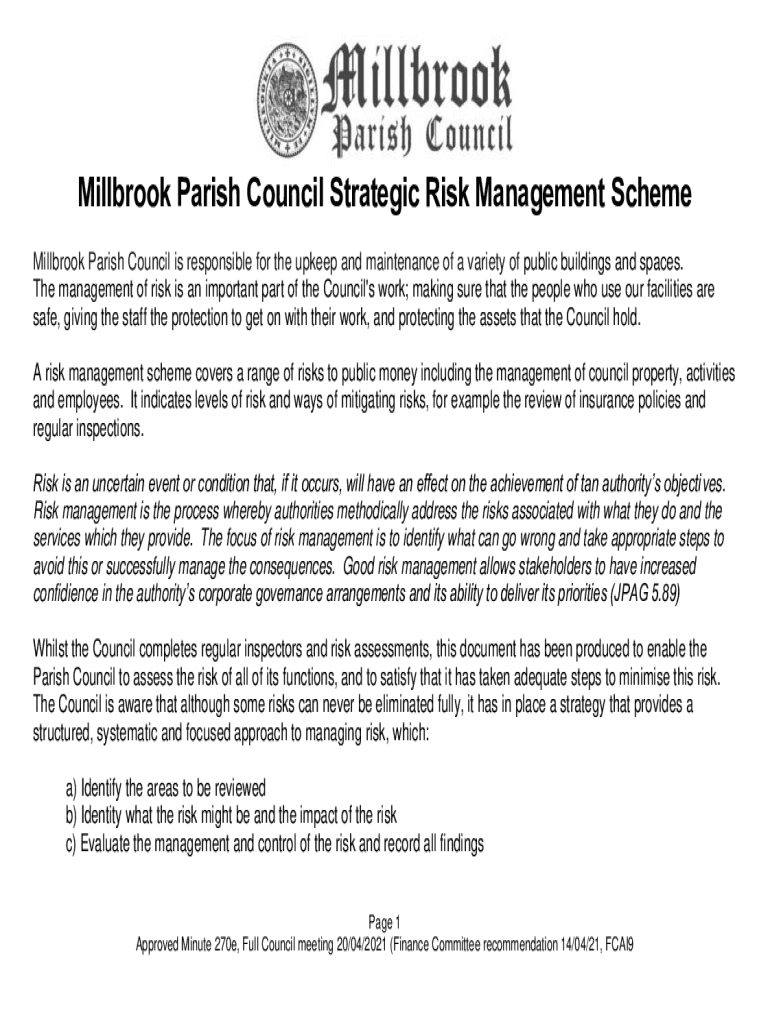 Millbrook Parish Council

Millbrook Parish Council Strategic Risk Management Scheme

Millbrook Parish Council is responsible for the upkeep and maintenance of a variety of public buildings and spaces. The management of risk is an important part of the Council's work; making sure that the people who use our facilities are safe, giving the staff the protection to get on with their work, and protecting the assets that the Council hold.

A risk management scheme covers a range of risks to public money including the management of council property, activities and employees. It indicates levels of risk and ways of mitigating risks, for example the review of insurance policies and regular inspections.

Risk is an uncertain event or condition that, if it occurs, will have an effect on the achievement of tan authority's objectives. Risk management is the process whereby authorities methodically address the risks associated with what they do and the services which they provide. The focus of risk management is to identify what can go wrong and take appropriate steps to avoid this or successfully manage the consequences. Good risk management allows stakeholders to have increased confidence in the authority's corporate governance arrangements and its ability to deliver its priorities (JPAG 5.89)

Whilst the Council completes regular inspectors and risk assessments, this document has been produced to enable the Parish Council to assess the risk of all of its functions, and to satisfy that it has taken adequate steps to minimise this risk. The Council is aware that although some risks can never be eliminated fully, it has in place a strategy that provides a structured, systematic and focused approach to managing risk, which:

a) Identify the areas to be reviewed
b) Identity what the risk might be and the impact of the risk
c) Evaluate the management and control of the risk and record all findings

Page 1
Approved Minute 270e, Full Council meeting 20/04/2021 (Finance Committee recommendation 14/04/21, FCAI9